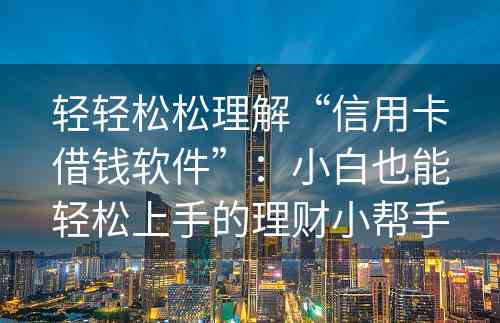 轻轻松松理解“信用卡借钱软件”：小白也能轻松上手的理财小帮手